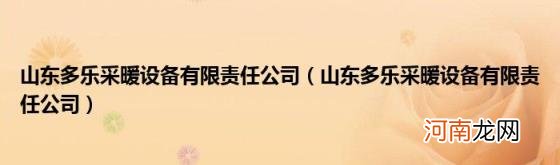 山东多乐采暖设备有限责任公司（山东多乐采暖设备有限责任公司）

河南龙网